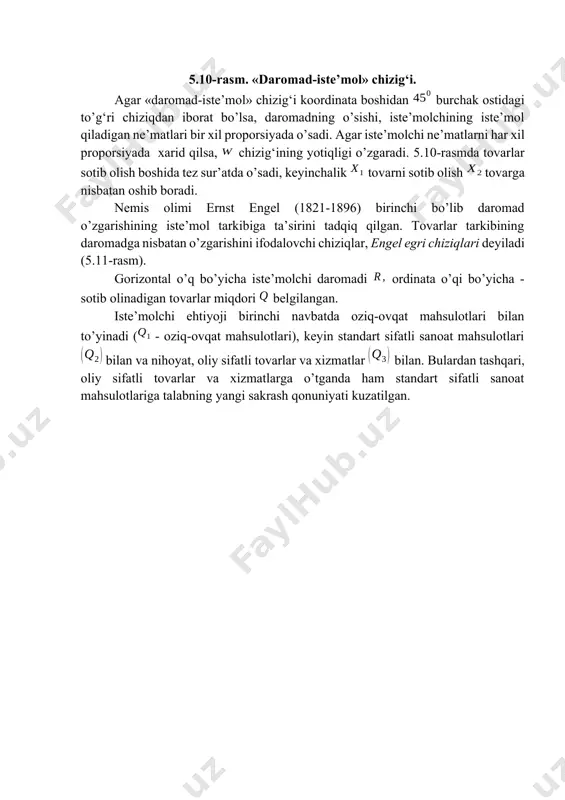 5.10-rasm. «Daromad-iste'mol» chizig'i.

Agar «daromad-iste'mol» chizig'i koordinata boshidan $45^0$ burchak ostidagi to'g'ri chiziqdan iborat bo'lsa, daromadning o'sishi, iste'molchining iste'mol qiladigan ne'matlari bir xil proporsiyada o'sadi. Agar iste'molchi ne'matlarni har xil proporsiyada xarid qilsa, $w$ chizig'ining yotiqligi o'zgaradi. 5.10-rasmda tovarlar sotib olish boshida tez sur'atda o'sadi, keyinchalik $X_1$ tovarni sotib olish $X_2$ tovarga nisbatan oshib boradi.

Nemis olimi Ernst Engel (1821-1896) birinchi bo'lib daromad o'zgarishining iste'mol tarkibiga ta'sirini tadqiq qilgan. Tovarlar tarkibining daromadga nisbatan o'zgarishini ifodalovchi chiziqlar, Engel egri chiziqlari deyiladi (5.11-rasm).

Gorizontal o'q bo'yicha iste'molchi daromadi $R$, ordinata o'qi bo'yicha - sotib olinadigan tovarlar miqdori $Q$ belgilangan.

Iste'molchi ehtiyoji birinchi navbatda oziq-ovqat mahsulotlari bilan to'yinadi ($Q_1$ - oziq-ovqat mahsulotlari), keyin standart sifatli sanoat mahsulotlari $(Q_2)$ bilan va nihoyat, oliy sifatli tovarlar va xizmatlar $(Q_3)$ bilan. Bulardan tashqari, oliy sifatli tovarlar va xizmatlarga o'tganda ham standart sifatli sanoat mahsulotlariga talabning yangi sakrash qonuniyati kuzatilgan.

FaylHub.uz